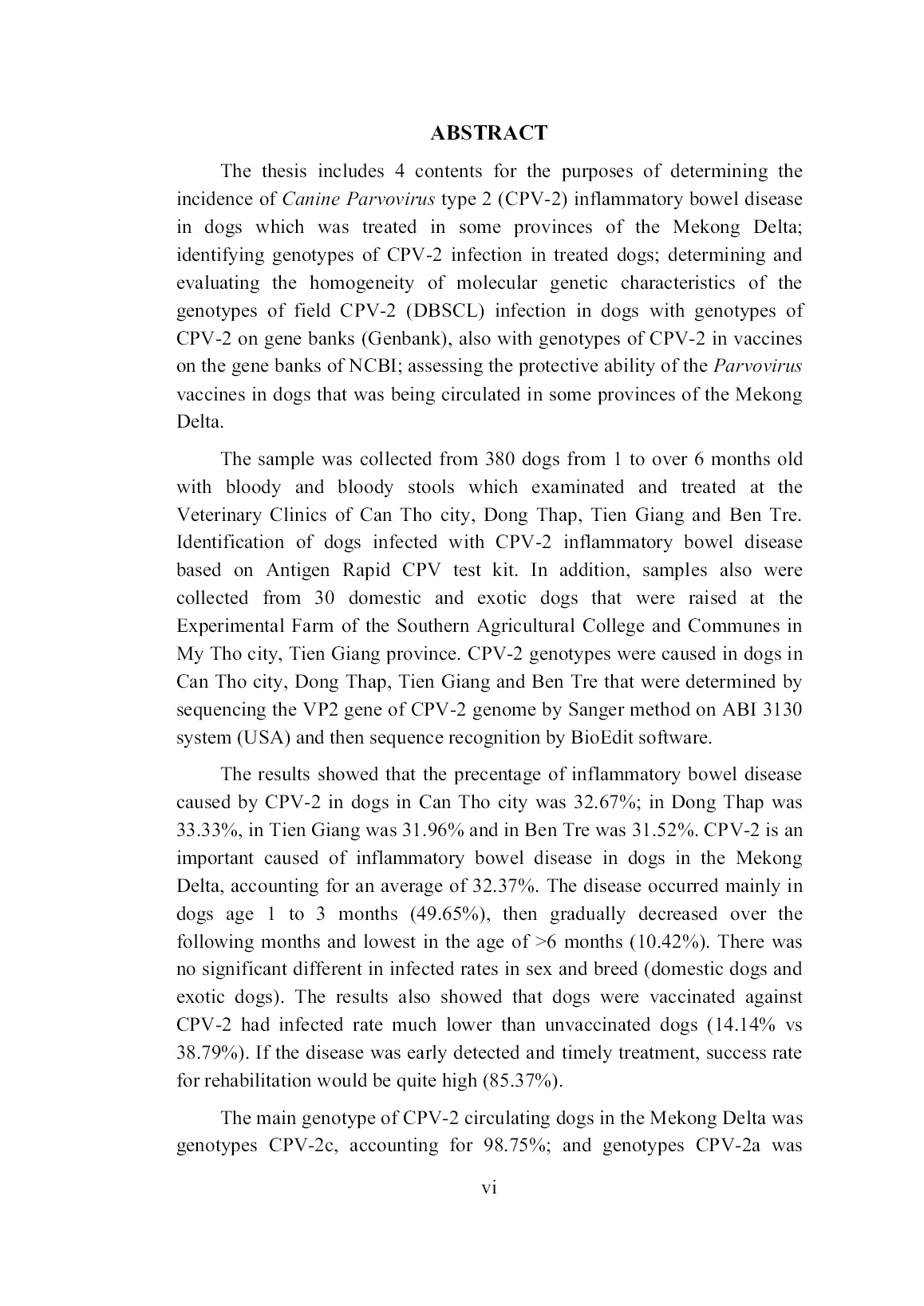 ABSTRACT

The thesis includes 4 contents for the purposes of determining the incidence of Canine Parvovirus type 2 (CPV-2) inflammatory bowel disease in dogs which was treated in some provinces of the Mekong Delta; identifying genotypes of CPV-2 infection in treated dogs; determining and evaluating the homogeneity of molecular genetic characteristics of the genotypes of field CPV-2 (DBSCL) infection in dogs with genotypes of CPV-2 on gene banks (Genbank), also with genotypes of CPV-2 in vaccines on the gene banks of NCBI; assessing the protective ability of the Parvovirus vaccines in dogs that was being circulated in some provinces of the Mekong Delta.

The sample was collected from 380 dogs from 1 to over 6 months old with bloody and bloody stools which examinated and treated at the Veterinary Clinics of Can Tho city, Dong Thap, Tien Giang and Ben Tre. Identification of dogs infected with CPV-2 inflammatory bowel disease based on Antigen Rapid CPV test kit. In addition, samples also were collected from 30 domestic and exotic dogs that were raised at the Experimental Farm of the Southern Agricultural College and Communes in My Tho city, Tien Giang province. CPV-2 genotypes were caused in dogs in Can Tho city, Dong Thap, Tien Giang and Ben Tre that were determined by sequencing the VP2 gene of CPV-2 genome by Sanger method on ABI 3130 system (USA) and then sequence recognition by BioEdit software.

The results showed that the precentage of inflammatory bowel disease caused by CPV-2 in dogs in Can Tho city was 32.67%; in Dong Thap was 33.33%, in Tien Giang was 31.96% and in Ben Tre was 31.52%. CPV-2 is an important caused of inflammatory bowel disease in dogs in the Mekong Delta, accounting for an average of 32.37%. The disease occurred mainly in dogs age 1 to 3 months (49.65%), then gradually decreased over the following months and lowest in the age of >6 months (10.42%). There was no significant different in infected rates in sex and breed (domestic dogs and exotic dogs). The results also showed that dogs were vaccinated against CPV-2 had infected rate much lower than unvaccinated dogs (14.14% vs 38.79%). If the disease was early detected and timely treatment, success rate for rehabilitation would be quite high (85.37%).

The main genotype of CPV-2 circulating dogs in the Mekong Delta was genotypes CPV-2c, accounting for 98.75%; and genotypes CPV-2a was

vi